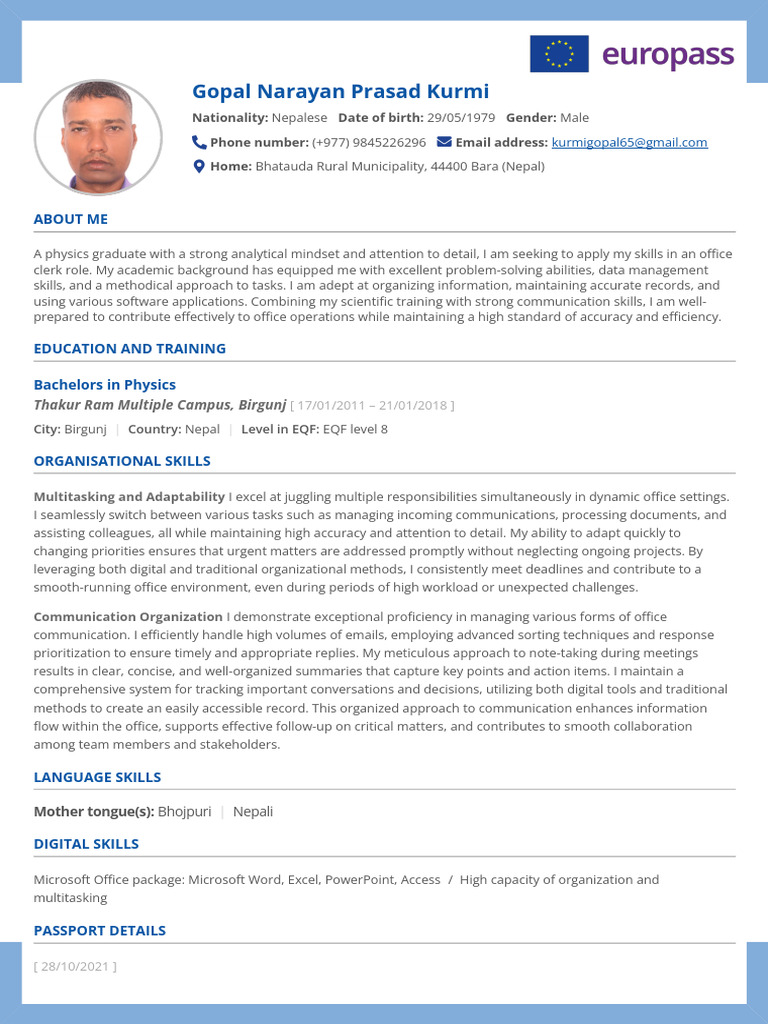 europass

Gopal Narayan Prasad Kurmi

Nationality: Nepalese Date of birth: 29/05/1979 Gender: Male

Phone number: (+977) 9845226296 Email address: kurmigopal65@gmail.com

Home: Bhatauda Rural Municipality, 44400 Bara (Nepal)

ABOUT ME

A physics graduate with a strong analytical mindset and attention to detail, I am seeking to apply my skills in an office clerk role. My academic background has equipped me with excellent problem-solving abilities, data management skills, and a methodical approach to tasks. I am adept at organizing information, maintaining accurate records, and using various software applications. Combining my scientific training with strong communication skills, I am well-prepared to contribute effectively to office operations while maintaining a high standard of accuracy and efficiency.

EDUCATION AND TRAINING

Bachelors in Physics

Thakur Ram Multiple Campus, Birgunj [ 17/01/2011 – 21/01/2018 ]

City: Birgunj | Country: Nepal | Level in EQF: EQF level 8

ORGANISATIONAL SKILLS

Multitasking and Adaptability I excel at juggling multiple responsibilities simultaneously in dynamic office settings. I seamlessly switch between various tasks such as managing incoming communications, processing documents, and assisting colleagues, all while maintaining high accuracy and attention to detail. My ability to adapt quickly to changing priorities ensures that urgent matters are addressed promptly without neglecting ongoing projects. By leveraging both digital and traditional organizational methods, I consistently meet deadlines and contribute to a smooth-running office environment, even during periods of high workload or unexpected challenges.

Communication Organization I demonstrate exceptional proficiency in managing various forms of office communication. I efficiently handle high volumes of emails, employing advanced sorting techniques and response prioritization to ensure timely and appropriate replies. My meticulous approach to note-taking during meetings results in clear, concise, and well-organized summaries that capture key points and action items. I maintain a comprehensive system for tracking important conversations and decisions, utilizing both digital tools and traditional methods to create an easily accessible record. This organized approach to communication enhances information flow within the office, supports effective follow-up on critical matters, and contributes to smooth collaboration among team members and stakeholders.

LANGUAGE SKILLS

Mother tongue(s): Bhojpuri | Nepali

DIGITAL SKILLS

Microsoft Office package: Microsoft Word, Excel, PowerPoint, Access / High capacity of organization and multitasking

PASSPORT DETAILS

[ 28/10/2021 ]